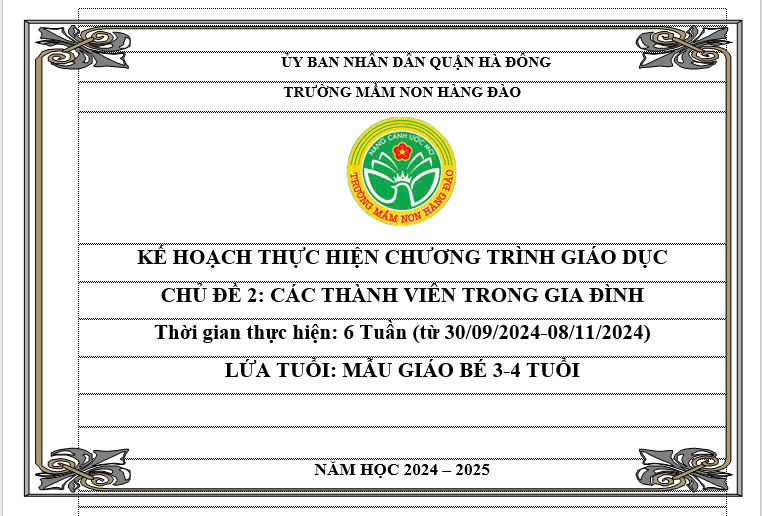 ỦY BAN NHÂN DÂN QUẬN HÀ ĐÔNG

TRƯỜNG MẦM NON HÀNG ĐÀO

NÂNG CÁNH ƯỚC MƠ

TRƯỜNG MẦM NON HÀNG ĐÀO

KẾ HOẠCH THỰC HIỆN CHƯƠNG TRÌNH GIÁO DỤC

CHỦ ĐỀ 2: CÁC THÀNH VIÊN TRONG GIA ĐÌNH

Thời gian thực hiện: 6 Tuần (từ 30/09/2024-08/11/2024)

LỨA TUỔI: MẪU GIÁO BÉ 3-4 TUỔI

NĂM HỌC 2024 – 2025